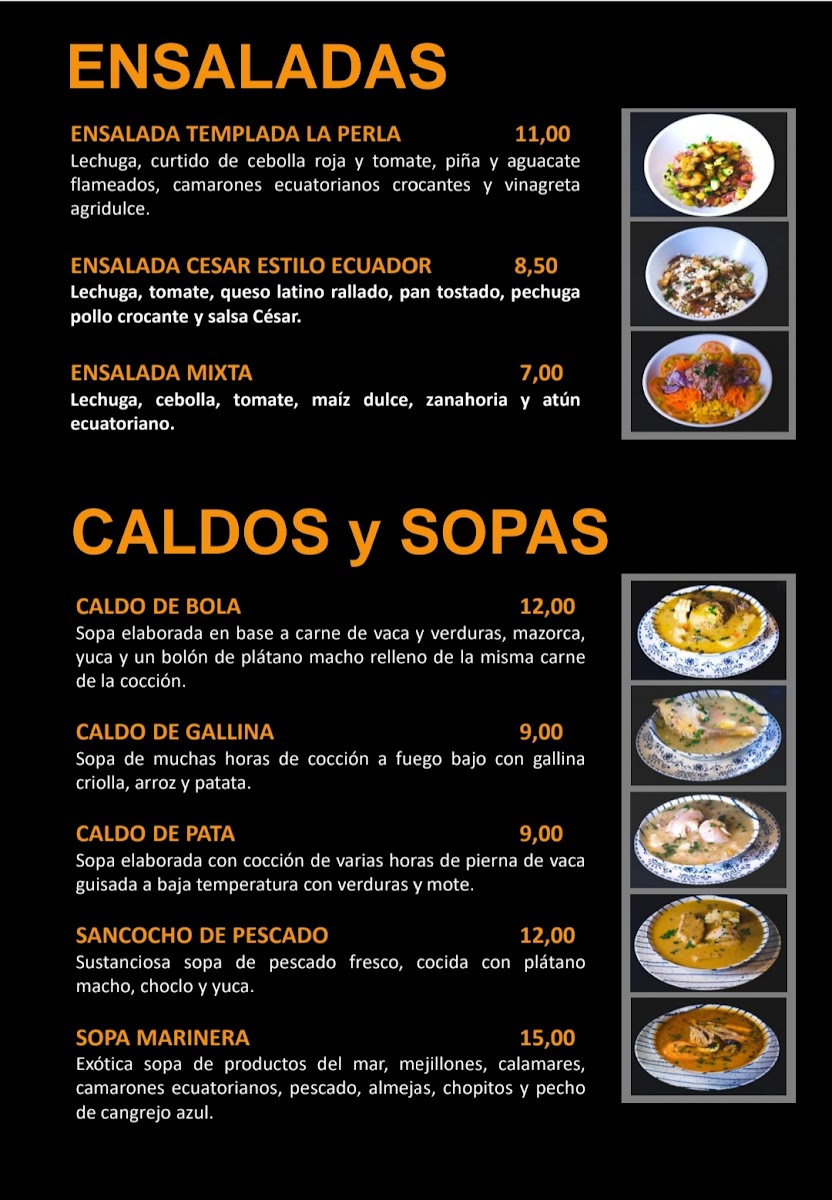 ENSALADAS

ENSALADA TEMPLADA LA PERLA 11,00
Lechuga, curtido de cebolla roja y tomate, piña y aguacate flameados, camarones ecuatorianos crocantes y vinagreta agridulce.

ENSALADA CESAR ESTILO ECUADOR 8,50
Lechuga, tomate, queso latino rallado, pan tostado, pechuga pollo crocante y salsa César.

ENSALADA MIXTA 7,00
Lechuga, cebolla, tomate, maíz dulce, zanahoria y atún ecuatoriano.

CALDOS y SOPAS

CALDO DE BOLA 12,00
Sopa elaborada en base a carne de vaca y verduras, mazorca, yuca y un bolón de plátano macho relleno de la misma carne de la cocción.

CALDO DE GALLINA 9,00
Sopa de muchas horas de cocción a fuego bajo con gallina criolla, arroz y patata.

CALDO DE PATA 9,00
Sopa elaborada con cocción de varias horas de pierna de vaca guisada a baja temperatura con verduras y mote.

SANCOCHO DE PESCADO 12,00
Sustanciosa sopa de pescado fresco, cocida con plátano macho, choclo y yuca.

SOPA MARINERA 15,00
Exótica sopa de productos del mar, mejillones, calamares, camarones ecuatorianos, pescado, almejas, chopitos y pecho de cangrejo azul.